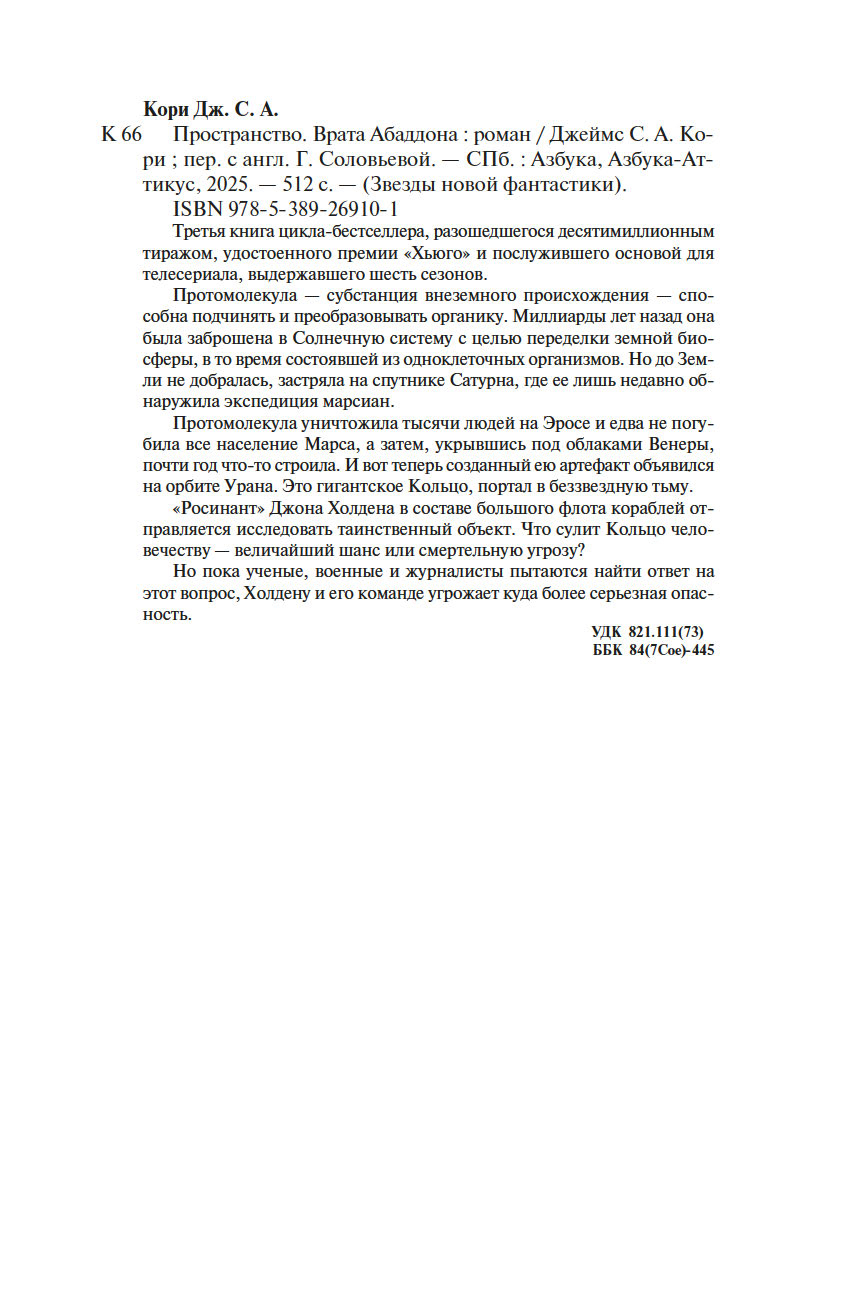 Кори Дж. С. А.

К 66 Пространство. Врата Абаддона : роман / Джеймс С. А. Кори ; пер. с англ. Г. Соловьевой. — СПб. : Азбука, Азбука-Аттикус, 2025. — 512 с. — (Звезды новой фантастики).

ISBN 978-5-389-26910-1

Третья книга цикла-бестселлера, разошедшегося десятимиллионным тиражом, удостоенного премии «Хьюго» и послужившего основой для телесериала, выдержавшего шесть сезонов.

Протомолекула — субстанция внеземного происхождения — способна подчинять и преобразовывать органику. Миллиарды лет назад она была заброшена в Солнечную систему с целью переделки земной биосферы, в то время состоявшей из одноклеточных организмов. Но до Земли не добралась, застряла на спутнике Сатурна, где ее лишь недавно обнаружила экспедиция марсиан.

Протомолекула уничтожила тысячи людей на Эросе и едва не погубила все население Марса, а затем, укрывшись под облаками Венеры, почти год что-то строила. И вот теперь созданный ею артефакт объявился на орбите Урана. Это гигантское Кольцо, портал в беззвездную тьму.

«Росинант» Джона Холдена в составе большого флота кораблей отправляется исследовать таинственный объект. Что сулит Кольцо человечеству — величайший шанс или смертельную угрозу?

Но пока ученые, военные и журналисты пытаются найти ответ на этот вопрос, Холдену и его команде угрожает куда более серьезная опасность.

УДК 821.111(73)
ББК 84(7Сое)-445